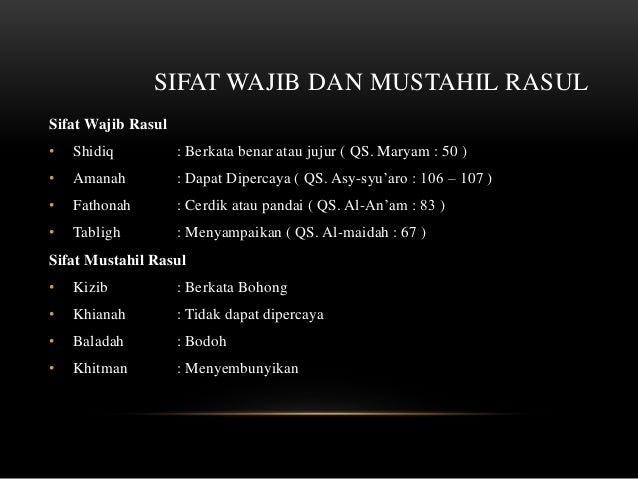 SIFAT WAJIB DAN MUSTAHIL RASUL

Sifat Wajib Rasul

• Shidiq : Berkata benar atau jujur ( QS. Maryam : 50 )
• Amanah : Dapat Dipercaya ( QS. Asy-syu'aro : 106 – 107 )
• Fathonah : Cerdik atau pandai ( QS. Al-An'am : 83 )
• Tabligh : Menyampaikan ( QS. Al-maidah : 67 )

Sifat Mustahil Rasul

• Kizib : Berkata Bohong
• Khianah : Tidak dapat dipercaya
• Baladah : Bodoh
• Khitman : Menyembunyikan